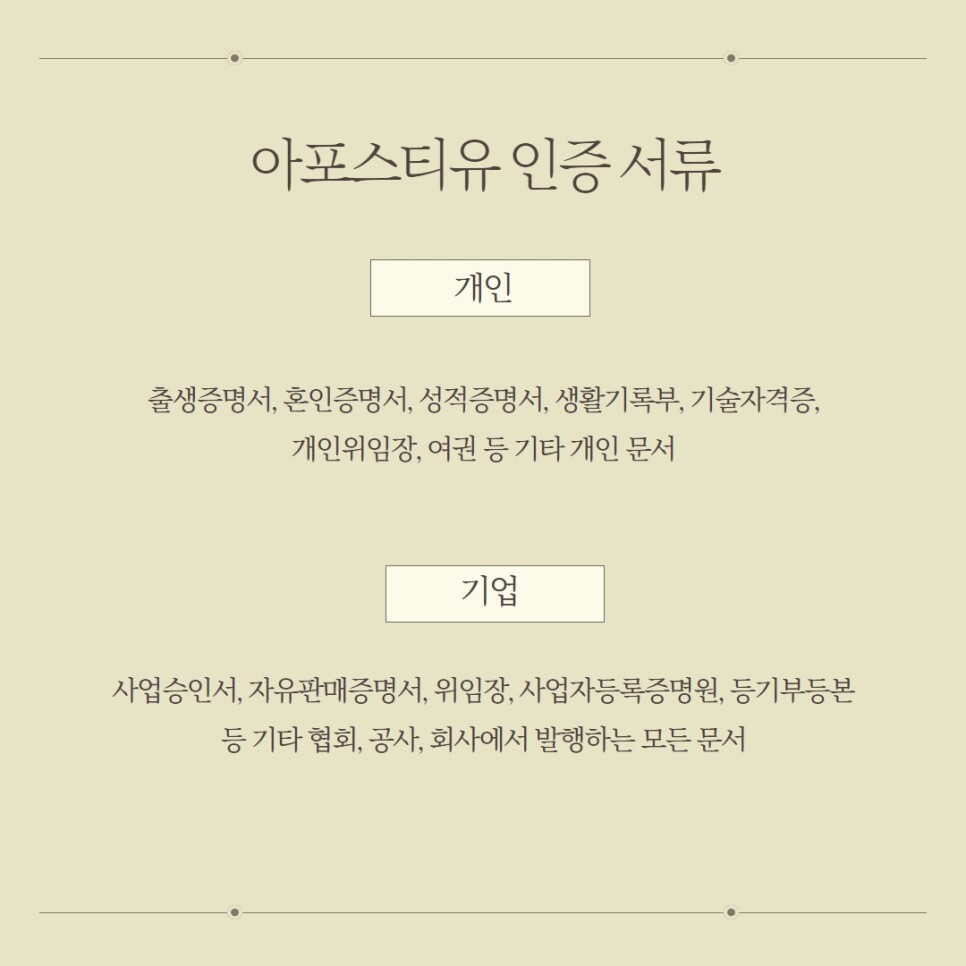 아포스티유 인증 서류

개인

출생증명서, 혼인증명서, 성적증명서, 생활기록부, 기술자격증, 개인위임장, 여권 등 기타 개인 문서

기업

사업승인서, 자유판매증명서, 위임장, 사업자등록증명원, 등기부등본 등 기타 협회, 공사, 회사에서 발행하는 모든 문서